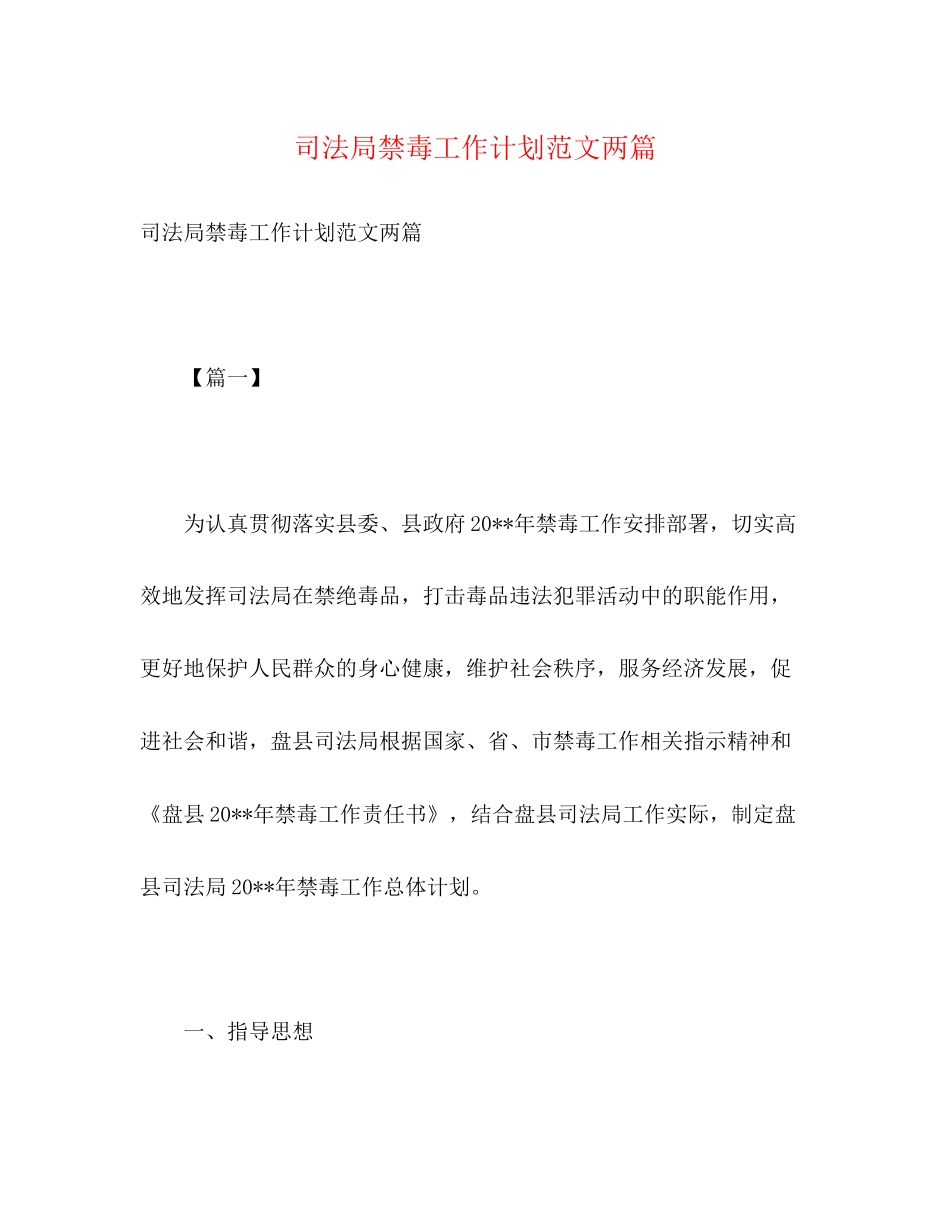 司法局禁毒工作计划范文两篇

司法局禁毒工作计划范文两篇

【篇一】

为认真贯彻落实县委、县政府20**年禁毒工作安排部署，切实高效地发挥司法局在禁绝毒品，打击毒品违法犯罪活动中的职能作用，更好地保护人民群众的身心健康，维护社会秩序，服务经济发展，促进社会和谐，盘县司法局根据国家、省、市禁毒工作相关指示精神和《盘县20**年禁毒工作责任书》，结合盘县司法局工作实际，制定盘县司法局20**年禁毒工作总体计划。

一、指导思想